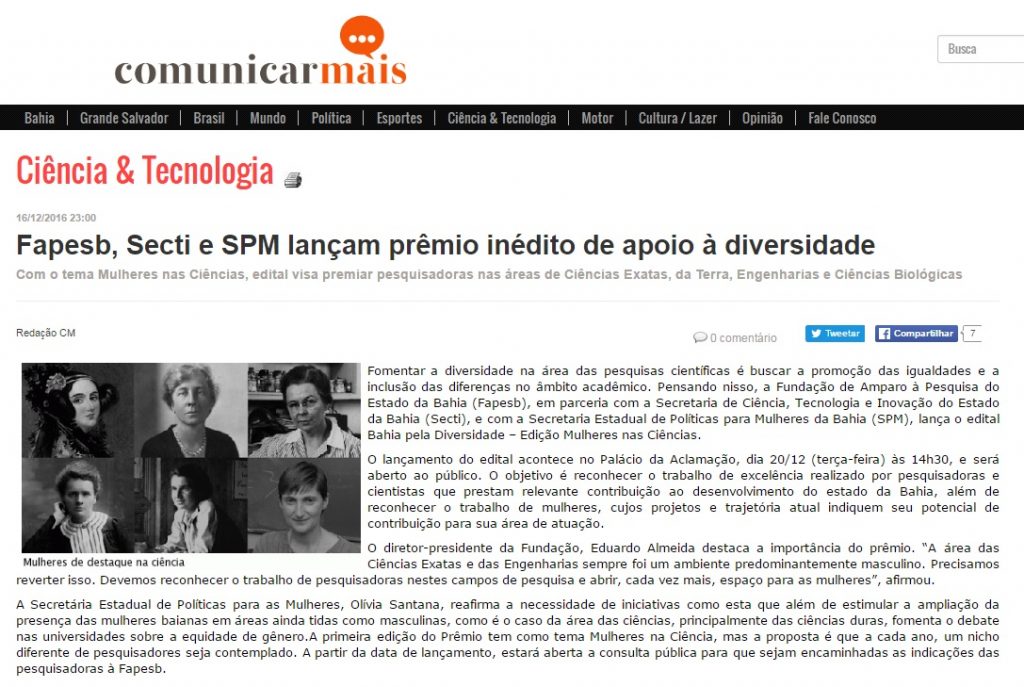 comunicarmais

Busca

Bahia | Grande Salvador | Brasil | Mundo | Política | Esportes | Ciência & Tecnologia | Motor | Cultura / Lazer | Opinião | Fale Conosco

Ciência & Tecnologia

16/12/2016 23:00

Fapesb, Secti e SPM lançam prêmio inédito de apoio à diversidade

Com o tema Mulheres nas Ciências, edital visa premiar pesquisadoras nas áreas de Ciências Exatas, da Terra, Engenharias e Ciências Biológicas

Redação CM

0 comentário

Tweetar

Compartilhar 7

Mulheres de destaque na ciência

Fomentar a diversidade na área das pesquisas científicas é buscar a promoção das igualdades e a inclusão das diferenças no âmbito acadêmico. Pensando nisso, a Fundação de Amparo à Pesquisa do Estado da Bahia (Fapesb), em parceria com a Secretaria de Ciência, Tecnologia e Inovação do Estado da Bahia (Secti), e com a Secretaria Estadual de Políticas para Mulheres da Bahia (SPM), lança o edital Bahia pela Diversidade – Edição Mulheres nas Ciências.

O lançamento do edital acontece no Palácio da Aclamação, dia 20/12 (terça-feira) às 14h30, e será aberto ao público. O objetivo é reconhecer o trabalho de excelência realizado por pesquisadoras e cientistas que prestam relevante contribuição ao desenvolvimento do estado da Bahia, além de reconhecer o trabalho de mulheres, cujos projetos e trajetória atual indiquem seu potencial de contribuição para sua área de atuação.

O diretor-presidente da Fundação, Eduardo Almeida destaca a importância do prêmio. "A área das Ciências Exatas e das Engenharias sempre foi um ambiente predominantemente masculino. Precisamos reverter isso. Devemos reconhecer o trabalho de pesquisadoras nestes campos de pesquisa e abrir, cada vez mais, espaço para as mulheres", afirmou.

A Secretária Estadual de Políticas para as Mulheres, Olivia Santana, reafirma a necessidade de iniciativas como esta que além de estimular a ampliação da presença das mulheres baianas em áreas ainda tidas como masculinas, como é o caso da área das ciências, principalmente das ciências duras, fomenta o debate nas universidades sobre a equidade de gênero.A primeira edição do Prêmio tem como tema Mulheres na Ciência, mas a proposta é que a cada ano, um nicho diferente de pesquisadores seja contemplado. A partir da data de lançamento, estará aberta a consulta pública para que sejam encaminhadas as indicações das pesquisadoras à Fapesb.